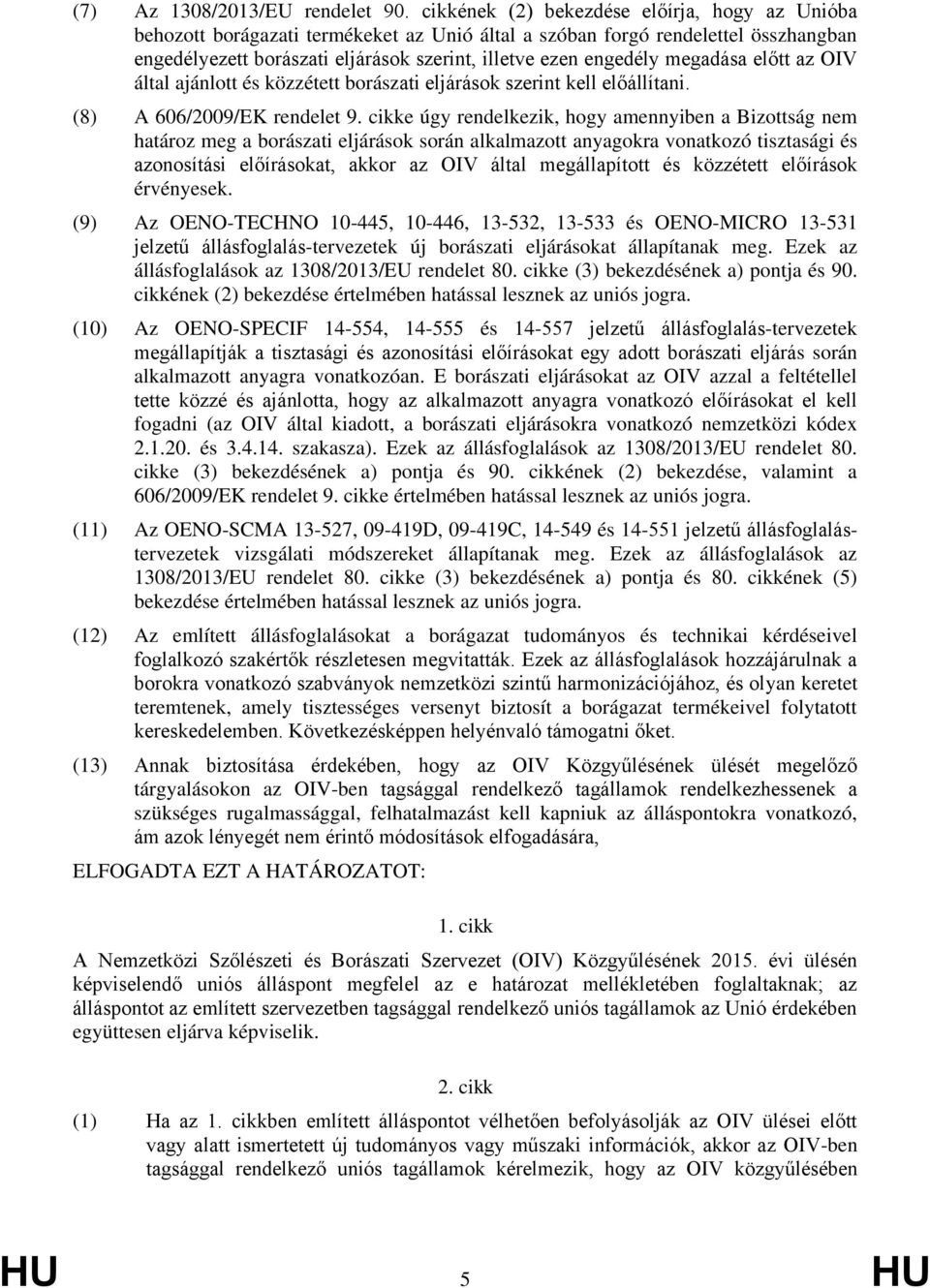 (7) Az 1308/2013/EU rendelet 90. cikkének (2) bekezdése előírja, hogy az Unióba behozott borágazati termékeket az Unió által a szóban forgó rendelettel összhangban engedélyezett borászati eljárások szerint, illetve ezen engedély megadása előtt az OIV által ajánlott és közzétett borászati eljárások szerint kell előállítani.

(8) A 606/2009/EK rendelet 9. cikke úgy rendelkezik, hogy amennyiben a Bizottság nem határoz meg a borászati eljárások során alkalmazott anyagokra vonatkozó tisztasági és azonosítási előírásokat, akkor az OIV által megállapított és közzétett előírások érvényesek.

(9) Az OENO-TECHNO 10-445, 10-446, 13-532, 13-533 és OENO-MICRO 13-531 jelzetű állásfoglalás-tervezetek új borászati eljárásokat állapítanak meg. Ezek az állásfoglalások az 1308/2013/EU rendelet 80. cikke (3) bekezdésének a) pontja és 90. cikkének (2) bekezdése értelmében hatással lesznek az uniós jogra.

(10) Az OENO-SPECIF 14-554, 14-555 és 14-557 jelzetű állásfoglalás-tervezetek megállapítják a tisztasági és azonosítási előírásokat egy adott borászati eljárás során alkalmazott anyagra vonatkozóan. E borászati eljárásokat az OIV azzal a feltétellel tette közzé és ajánlotta, hogy az alkalmazott anyagra vonatkozó előírásokat el kell fogadni (az OIV által kiadott, a borászati eljárásokra vonatkozó nemzetközi kódex 2.1.20. és 3.4.14. szakasza). Ezek az állásfoglalások az 1308/2013/EU rendelet 80. cikke (3) bekezdésének a) pontja és 90. cikkének (2) bekezdése, valamint a 606/2009/EK rendelet 9. cikke értelmében hatással lesznek az uniós jogra.

(11) Az OENO-SCMA 13-527, 09-419D, 09-419C, 14-549 és 14-551 jelzetű állásfoglalás-tervezetek vizsgálati módszereket állapítanak meg. Ezek az állásfoglalások az 1308/2013/EU rendelet 80. cikke (3) bekezdésének a) pontja és 80. cikkének (5) bekezdése értelmében hatással lesznek az uniós jogra.

(12) Az említett állásfoglalásokat a borágazat tudományos és technikai kérdéseivel foglalkozó szakértők részletesen megvitatták. Ezek az állásfoglalások hozzájárulnak a borokra vonatkozó szabványok nemzetközi szintű harmonizációjához, és olyan keretet teremtenek, amely tisztességes versenyt biztosít a borágazat termékeivel folytatott kereskedelemben. Következésképpen helyénvaló támogatni őket.

(13) Annak biztosítása érdekében, hogy az OIV Közgyűlésének ülését megelőző tárgyalásokon az OIV-ben tagsággal rendelkező tagállamok rendelkezhessenek a szükséges rugalmassággal, felhatalmazást kell kapniuk az álláspontokra vonatkozó, ám azok lényegét nem érintő módosítások elfogadására,

ELFOGADTA EZT A HATÁROZATOT:

1. cikk

A Nemzetközi Szőlészeti és Borászati Szervezet (OIV) Közgyűlésének 2015. évi ülésén képviselendő uniós álláspont megfelel az e határozat mellékletében foglaltaknak; az álláspontot az említett szervezetben tagsággal rendelkező uniós tagállamok az Unió érdekében együttesen eljárva képviselik.

2. cikk

(1) Ha az 1. cikkben említett álláspontot vélhetően befolyásolják az OIV ülései előtt vagy alatt ismertetett új tudományos vagy műszaki információk, akkor az OIV-ben tagsággal rendelkező uniós tagállamok kérelmezik, hogy az OIV közgyűlésében

HU 5 HU